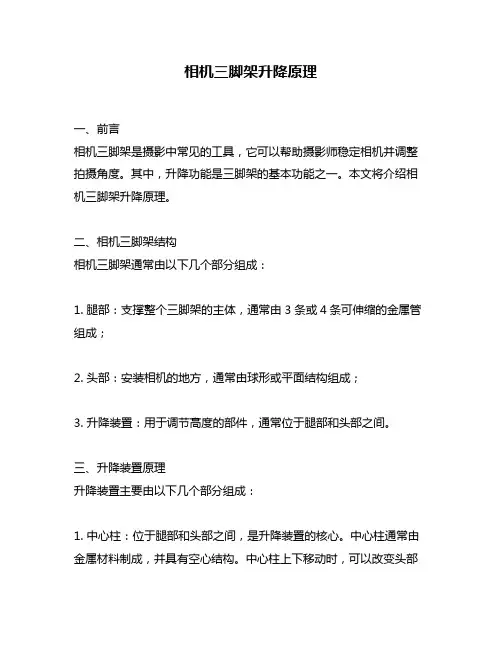 相机三脚架升降原理

一、前言
相机三脚架是摄影中常见的工具，它可以帮助摄影师稳定相机并调整拍摄角度。其中，升降功能是三脚架的基本功能之一。本文将介绍相机三脚架升降原理。

二、相机三脚架结构
相机三脚架通常由以下几个部分组成：

1. 腿部：支撑整个三脚架的主体，通常由 3 条或 4 条可伸缩的金属管组成；

2. 头部：安装相机的地方，通常由球形或平面结构组成；

3. 升降装置：用于调节高度的部件，通常位于腿部和头部之间。

三、升降装置原理
升降装置主要由以下几个部分组成：

1. 中心柱：位于腿部和头部之间，是升降装置的核心。中心柱通常由金属材料制成，并具有空心结构。中心柱上下移动时，可以改变头部